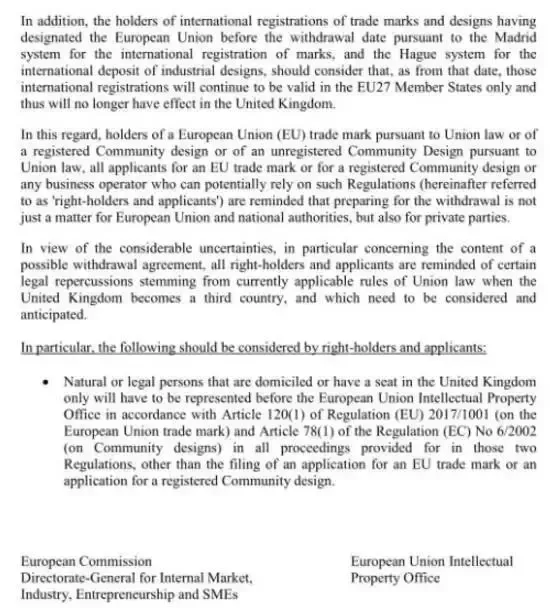 In addition, the holders of international registrations of trade marks and designs having designated the European Union before the withdrawal date pursuant to the Madrid system for the international registration of marks, and the Hague system for the international deposit of industrial designs, should consider that, as from that date, those international registrations will continue to be valid in the EU27 Member States only and thus will no longer have effect in the United Kingdom.

In this regard, holders of a European Union (EU) trade mark pursuant to Union law or of a registered Community design or of an unregistered Community Design pursuant to Union law, all applicants for an EU trade mark or for a registered Community design or any business operator who can potentially rely on such Regulations (hereinafter referred to as 'right-holders and applicants') are reminded that preparing for the withdrawal is not just a matter for European Union and national authorities, but also for private parties.

In view of the considerable uncertainties, in particular concerning the content of a possible withdrawal agreement, all right-holders and applicants are reminded of certain legal repercussions stemming from currently applicable rules of Union law when the United Kingdom becomes a third country, and which need to be considered and anticipated.

In particular, the following should be considered by right-holders and applicants:

• Natural or legal persons that are domiciled or have a seat in the United Kingdom only will have to be represented before the European Union Intellectual Property Office in accordance with Article 120(1) of Regulation (EU) 2017/1001 (on the European Union trade mark) and Article 78(1) of the Regulation (EC) No 6/2002 (on Community designs) in all proceedings provided for in those two Regulations, other than the filing of an application for an EU trade mark or an application for a registered Community design.

European Commission
Directorate-General for Internal Market, Industry, Entrepreneurship and SMEs

European Union Intellectual Property Office